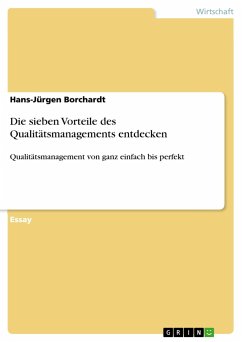 Wirtschaft

Hans-Jürgen Borchardt

Die sieben Vorteile des Qualitätsmanagements entdecken

Qualitätsmanagement von ganz einfach bis perfekt

Essay

GRIN